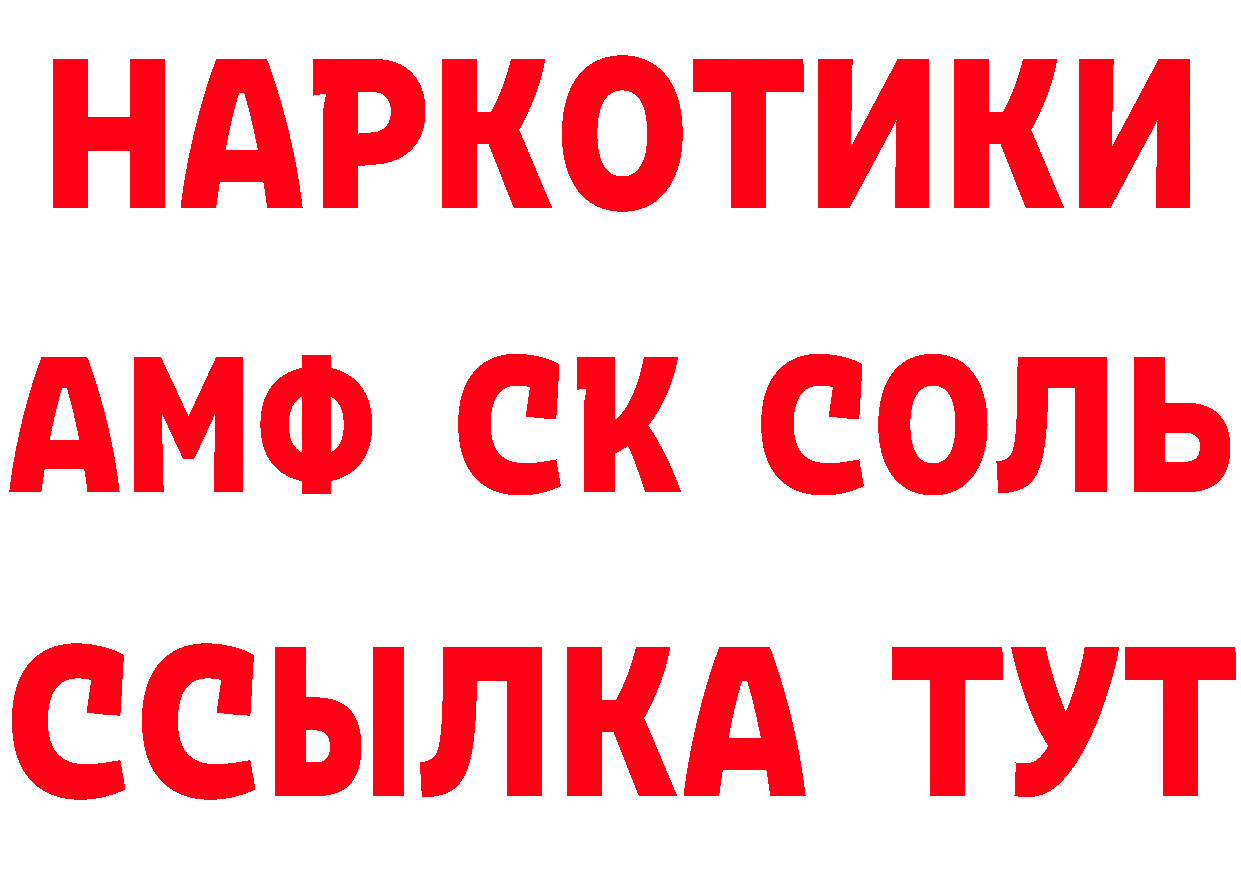 НАРКОТИКИ

АМФ СК СОЛЬ

ССЫЛКА ТУТ